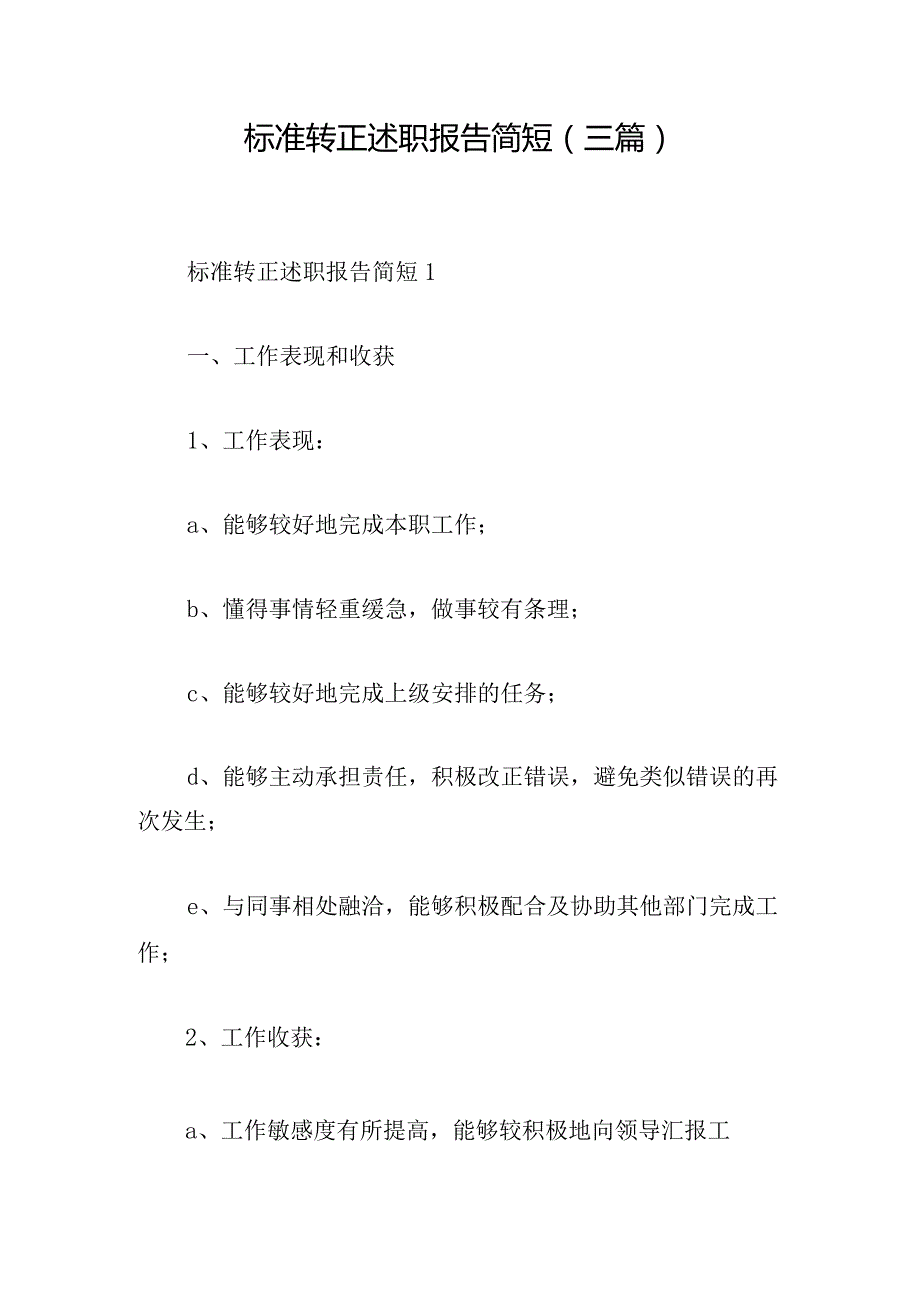 标准转正述职报告简短（三篇）

标准转正述职报告简短1

一、工作表现和收获

1、工作表现：

a、能够较好地完成本职工作；

b、懂得事情轻重缓急，做事较有条理；

c、能够较好地完成上级安排的任务；

d、能够主动承担责任，积极改正错误，避免类似错误的再次发生；

e、与同事相处融洽，能够积极配合及协助其他部门完成工作；

2、工作收获：

a、工作敏感度有所提高，能够较积极地向领导汇报工